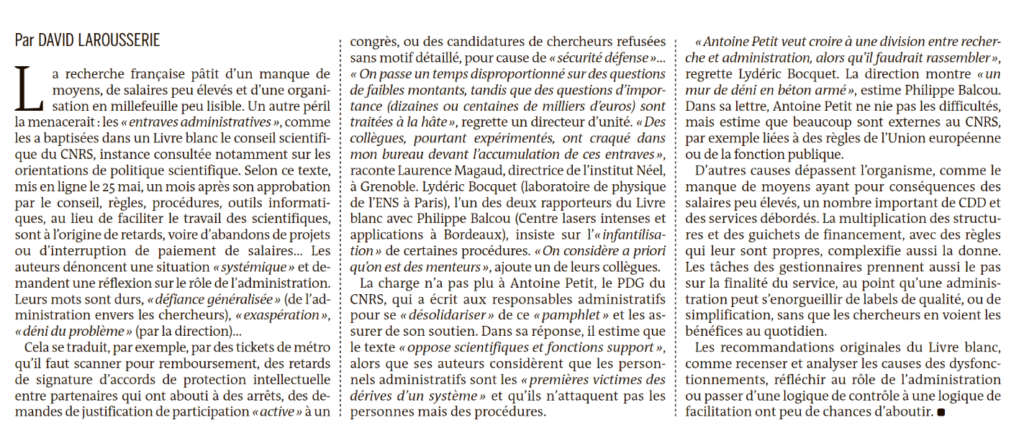 Par DAVID LAROUSSERIE

La recherche française pâtit d'un manque de moyens, de salaires peu élevés et d'une organisation en millefeuille peu lisible. Un autre péril la menacerait : les « entraves administratives », comme les a baptisées dans un Livre blanc le conseil scientifique du CNRS, instance consultée notamment sur les orientations de politique scientifique. Selon ce texte, mis en ligne le 25 mai, un mois après son approbation par le conseil, règles, procédures, outils informatiques, au lieu de faciliter le travail des scientifiques, sont à l'origine de retards, voire d'abandons de projets ou d'interruption de paiement de salaires… Les auteurs dénoncent une situation « systémique » et demandent une réflexion sur le rôle de l'administration. Leurs mots sont durs, « défiance généralisée » (de l'administration envers les chercheurs), « exaspération », « déni du problème » (par la direction)…

Cela se traduit, par exemple, par des tickets de métro qu'il faut scanner pour remboursement, des retards de signature d'accords de protection intellectuelle entre partenaires qui ont abouti à des arrêts, des demandes de justification de participation « active » à un congrès, ou des candidatures de chercheurs refusées sans motif détaillé, pour cause de « sécurité défense »… « On passe un temps disproportionné sur des questions de faibles montants, tandis que des questions d'importance (dizaines ou centaines de milliers d'euros) sont traitées à la hâte », regrette un directeur d'unité. « Des collègues, pourtant expérimentés, ont craqué dans mon bureau devant l'accumulation de ces entraves », raconte Laurence Magaud, directrice de l'institut Néel, à Grenoble. Lydéric Bocquet (laboratoire de physique de l'ENS à Paris), l'un des deux rapporteurs du Livre blanc avec Philippe Balcou (Centre lasers intenses et applications à Bordeaux), insiste sur l'« infantilisation » de certaines procédures. « On considère a priori qu'on est des menteurs », ajoute un de leurs collègues.

La charge n'a pas plu à Antoine Petit, le PDG du CNRS, qui a écrit aux responsables administratifs pour se « désolidariser » de ce « pamphlet » et les assurer de son soutien. Dans sa réponse, il estime que le texte « oppose scientifiques et fonctions support », alors que ses auteurs considèrent que les personnels administratifs sont les « premières victimes des dérives d'un système » et qu'ils n'attaquent pas les personnes mais des procédures.

« Antoine Petit veut croire à une division entre recherche et administration, alors qu'il faudrait rassembler », regrette Lydéric Bocquet. La direction montre « un mur de déni en béton armé », estime Philippe Balcou. Dans sa lettre, Antoine Petit ne nie pas les difficultés, mais estime que beaucoup sont externes au CNRS, par exemple liées à des règles de l'Union européenne ou de la fonction publique.

D'autres causes dépassent l'organisme, comme le manque de moyens ayant pour conséquences des salaires peu élevés, un nombre important de CDD et des services débordés. La multiplication des structures et des guichets de financement, avec des règles qui leur sont propres, complexifie aussi la donne. Les tâches des gestionnaires prennent aussi le pas sur la finalité du service, au point qu'une administration peut s'enorgueillir de labels de qualité, ou de simplification, sans que les chercheurs en voient les bénéfices au quotidien.

Les recommandations originales du Livre blanc, comme recenser et analyser les causes des dysfonctionnements, réfléchir au rôle de l'administration ou passer d'une logique de contrôle à une logique de facilitation ont peu de chances d'aboutir. ■